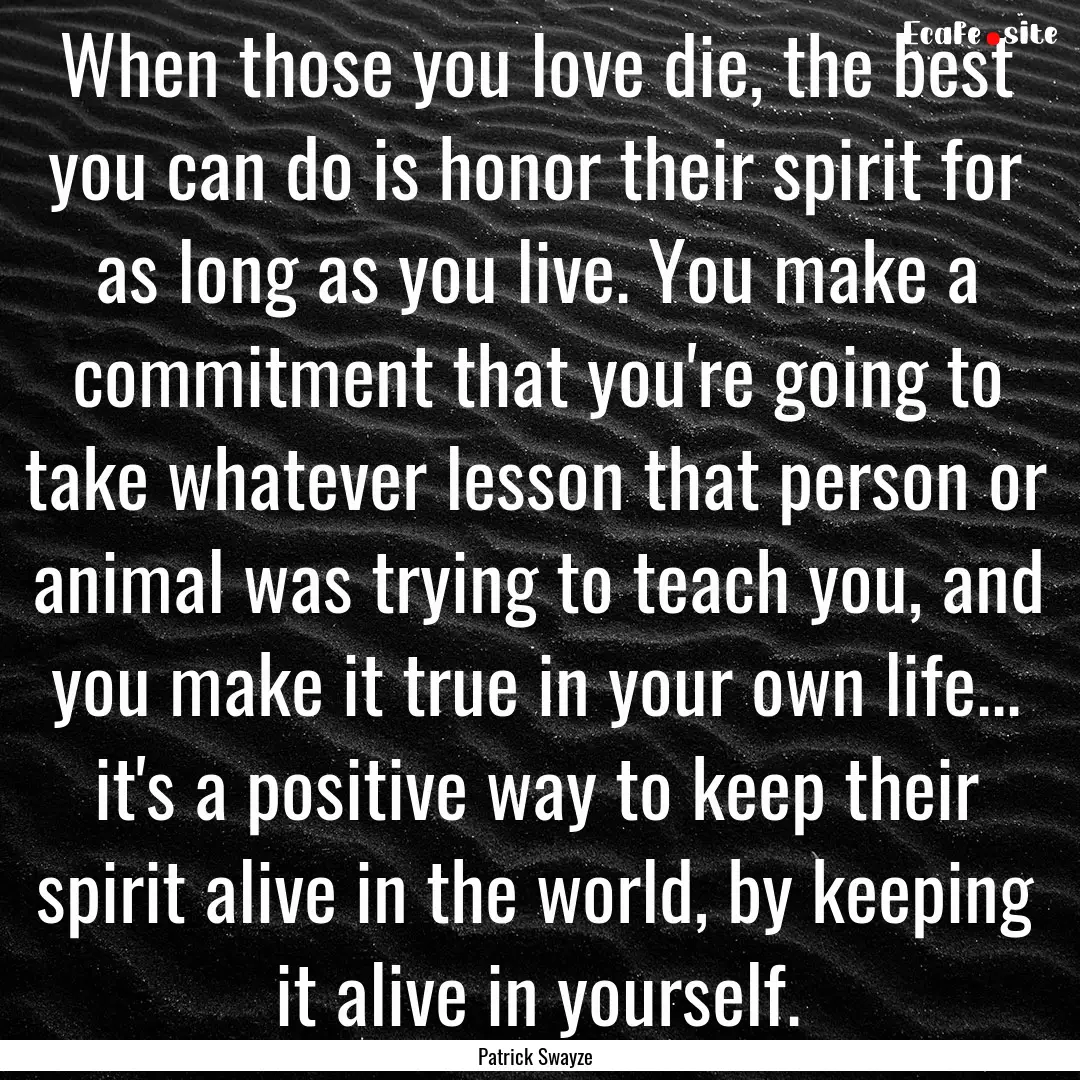 EcaFe.site

When those you love die, the best you can do is honor their spirit for as long as you live. You make a commitment that you're going to take whatever lesson that person or animal was trying to teach you, and you make it true in your own life... it's a positive way to keep their spirit alive in the world, by keeping it alive in yourself.

Patrick Swayze